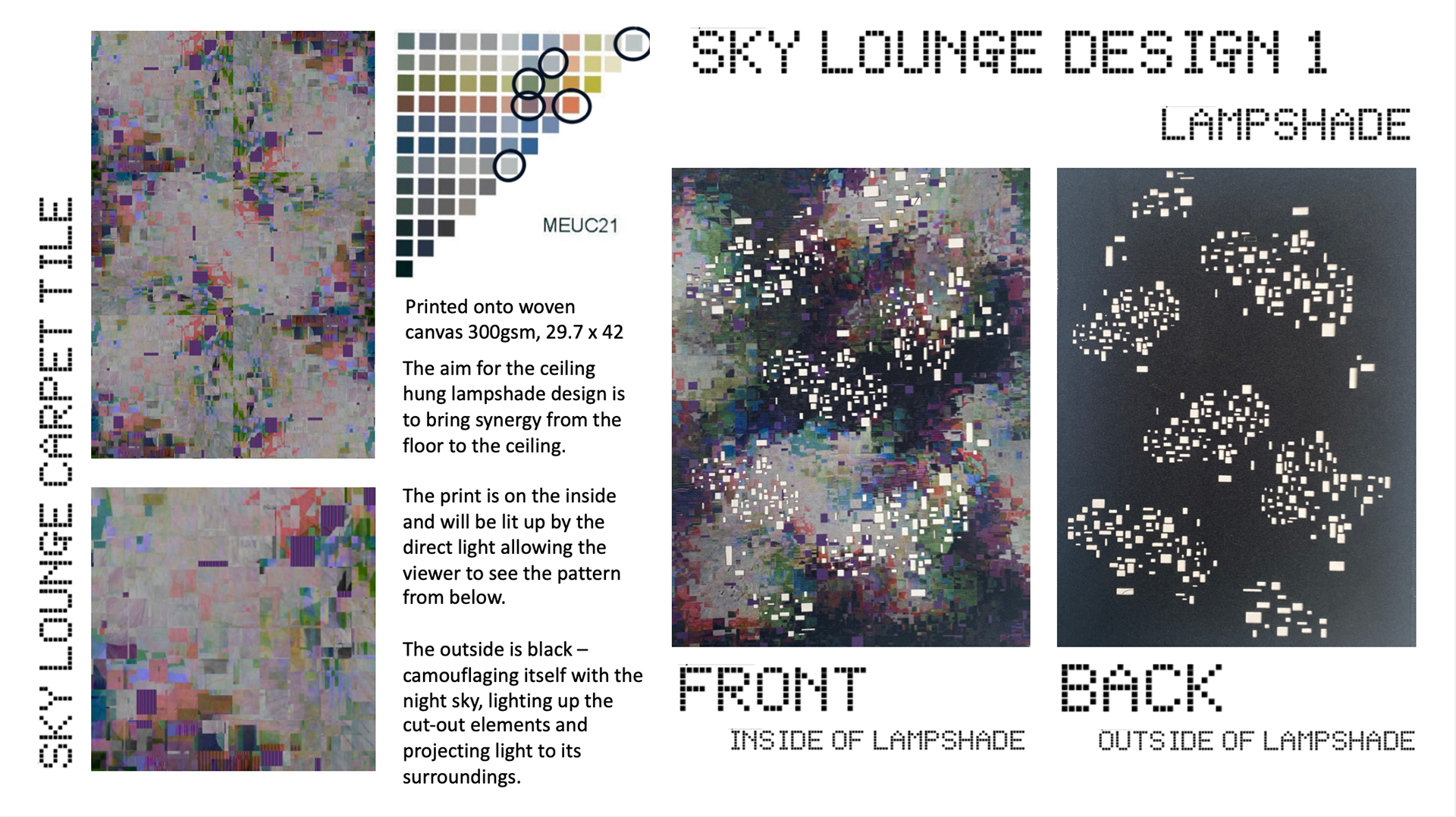 SKY LOUNGE CARPET TILE

MEUC21

Printed onto woven canvas 300gsm, 29.7 x 42

The aim for the ceiling hung lampshade design is to bring synergy from the floor to the ceiling.

The print is on the inside and will be lit up by the direct light allowing the viewer to see the pattern from below.

The outside is black – camouflaging itself with the night sky, lighting up the cut-out elements and projecting light to its surroundings.

SKY LOUNGE DESIGN 1

LAMPSHADE

FRONT

INSIDE OF LAMPSHADE

BACK

OUTSIDE OF LAMPSHADE